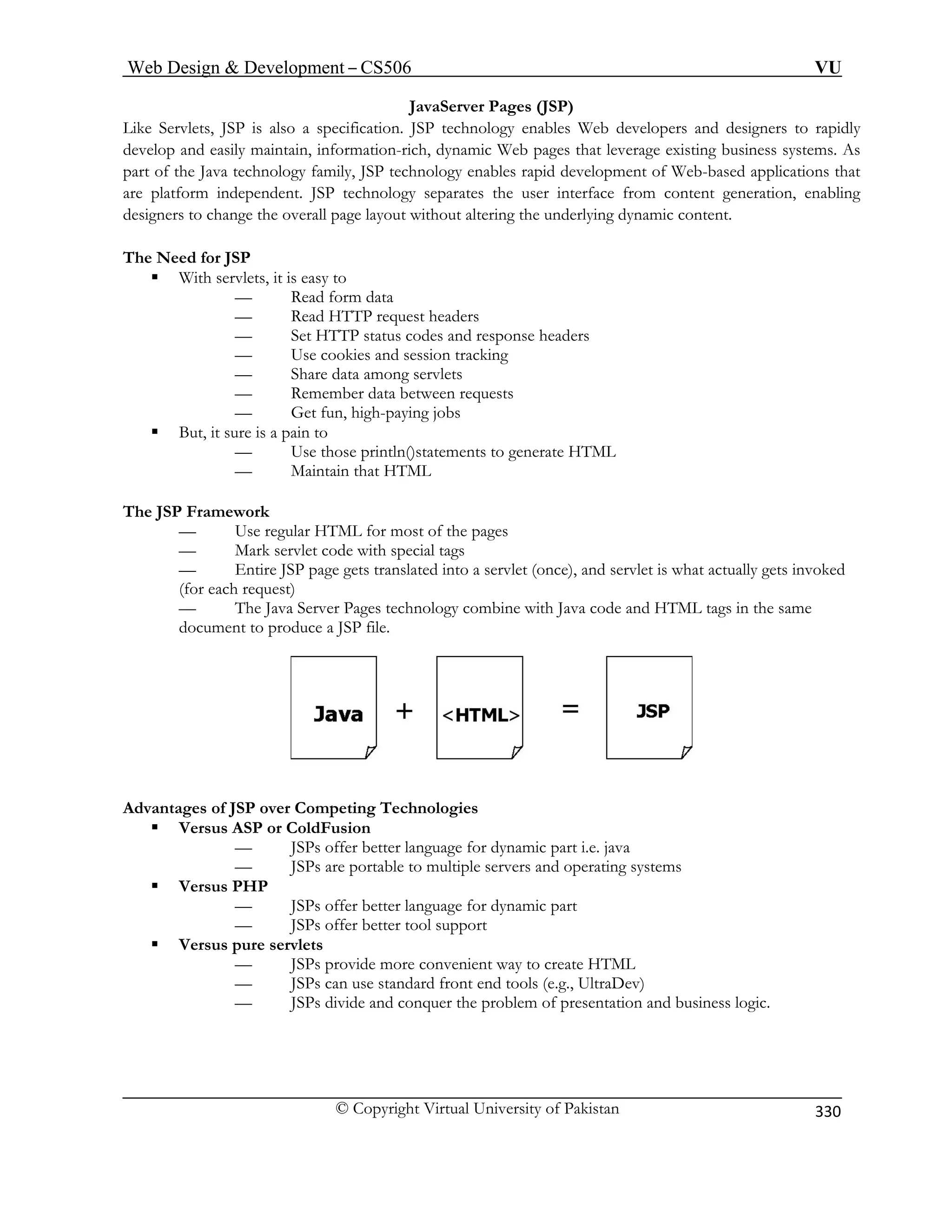 Web Design & Development – CS506 VU

JavaServer Pages (JSP)

Like Servlets, JSP is also a specification. JSP technology enables Web developers and designers to rapidly develop and easily maintain, information-rich, dynamic Web pages that leverage existing business systems. As part of the Java technology family, JSP technology enables rapid development of Web-based applications that are platform independent. JSP technology separates the user interface from content generation, enabling designers to change the overall page layout without altering the underlying dynamic content.

The Need for JSP

▪ With servlets, it is easy to
— Read form data
— Read HTTP request headers
— Set HTTP status codes and response headers
— Use cookies and session tracking
— Share data among servlets
— Remember data between requests
— Get fun, high-paying jobs
▪ But, it sure is a pain to
— Use those println()statements to generate HTML
— Maintain that HTML

The JSP Framework

— Use regular HTML for most of the pages
— Mark servlet code with special tags
— Entire JSP page gets translated into a servlet (once), and servlet is what actually gets invoked (for each request)
— The Java Server Pages technology combine with Java code and HTML tags in the same document to produce a JSP file.

Java + <HTML> = JSP

Advantages of JSP over Competing Technologies

▪ Versus ASP or ColdFusion
— JSPs offer better language for dynamic part i.e. java
— JSPs are portable to multiple servers and operating systems
▪ Versus PHP
— JSPs offer better language for dynamic part
— JSPs offer better tool support
▪ Versus pure servlets
— JSPs provide more convenient way to create HTML
— JSPs can use standard front end tools (e.g., UltraDev)
— JSPs divide and conquer the problem of presentation and business logic.

© Copyright Virtual University of Pakistan 330